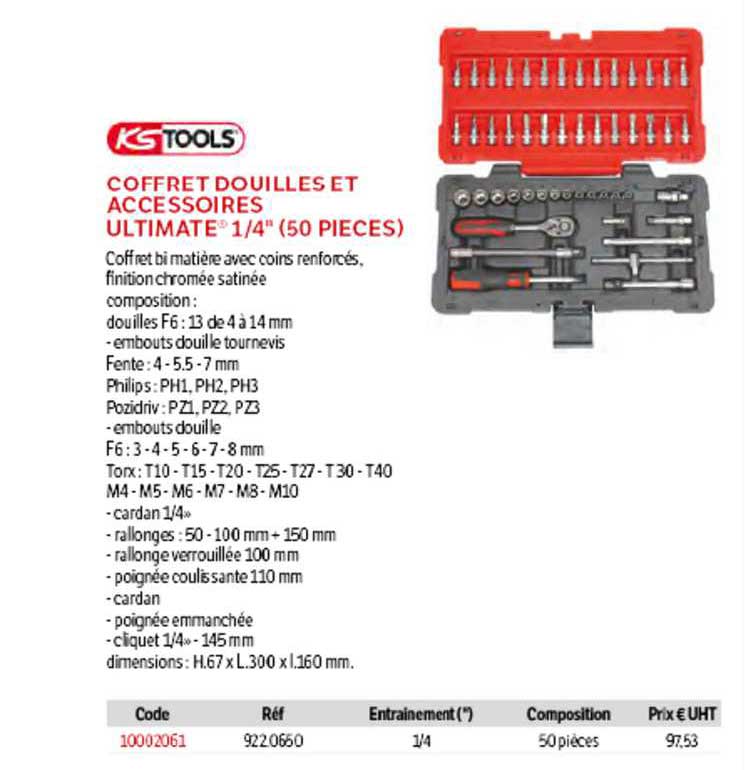 KS TOOLS

COFFRET DOUILLES ET ACCESSOIRES ULTIMATE® 1/4" (50 PIECES)

Coffret bi matière avec coins renforcés, finition chromée satinée
composition :
douilles F6 : 13 de 4 à 14 mm
- embouts douille tournevis
Fente : 4 - 5.5 - 7 mm
Philips : PH1, PH2, PH3
Pozidriv : PZ1, PZ2, PZ3
- embouts douille
F6 : 3 - 4 - 5 - 6 - 7 - 8 mm
Torx : T10 - T15 - T20 - T25 - T27 - T 30 - T40
M4 - M5 - M6 - M7 - M8 - M10
- cardan 1/4»
- rallonges : 50 - 100 mm + 150 mm
- rallonge verrouillée 100 mm
- poignée coulissante 110 mm
- cardan
- poignée emmanchée
- cliquet 1/4» - 145 mm
dimensions : H.67 x L.300 x l.160 mm.

| Code | Réf | Entrainement (") | Composition | Prix € UHT |
|---|---|---|---|---|
| 10002061 | 922.0650 | 1/4 | 50 pièces | 97,53 |